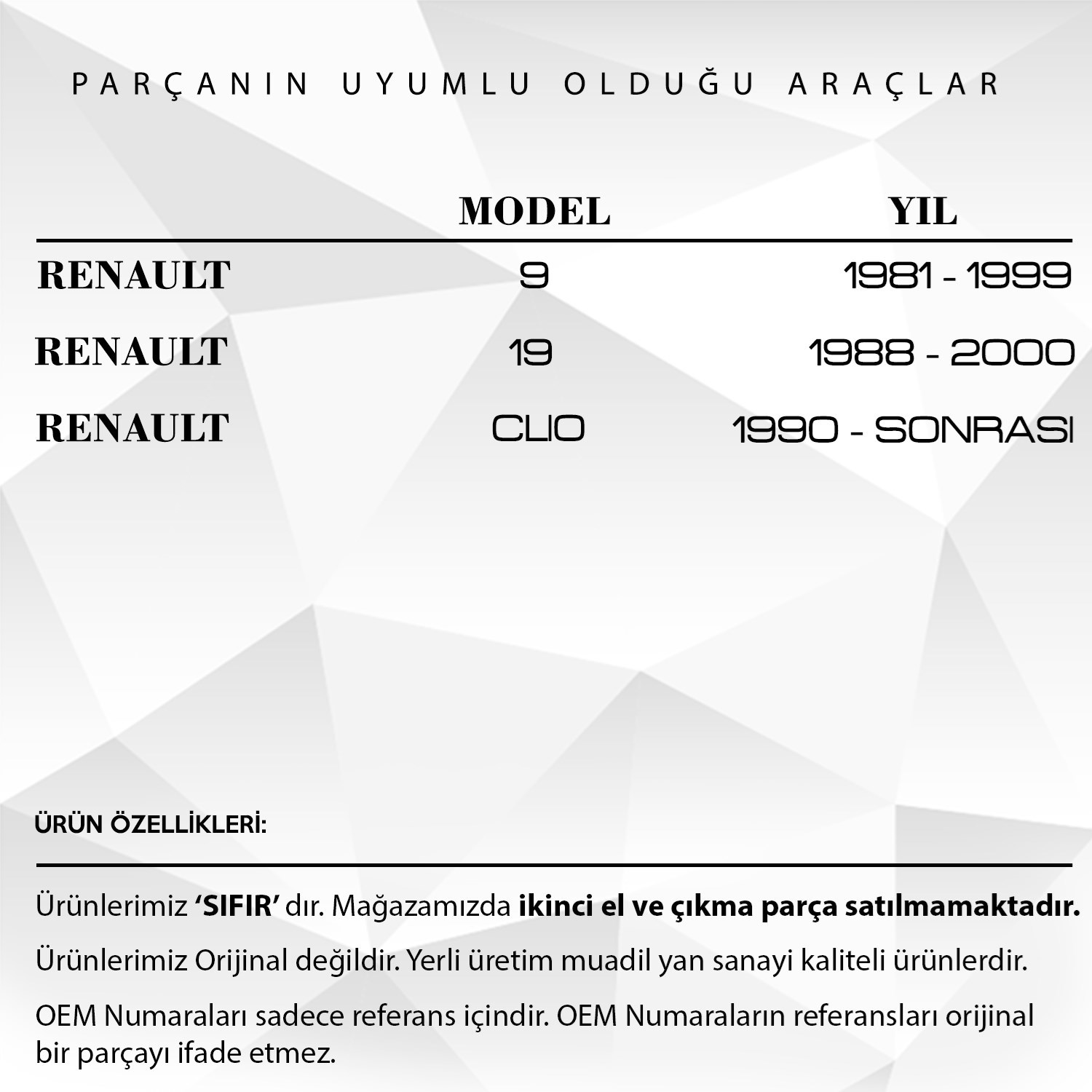 PARÇANIN UYUMLU OLDUĞU ARAÇLAR

|  | MODEL | YIL |
|---|---|---|
| RENAULT | 9 | 1981 - 1999 |
| RENAULT | 19 | 1988 - 2000 |
| RENAULT | CLIO | 1990 - SONRASI |

ÜRÜN ÖZELLİKLERİ:

Ürünlerimiz 'SIFIR' dır. Mağazamızda ikinci el ve çıkma parça satılmamaktadır.

Ürünlerimiz Orijinal değildir. Yerli üretim muadil yan sanayi kaliteli ürünlerdir.

OEM Numaraları sadece referans içindir. OEM Numaraların referansları orijinal bir parçayı ifade etmez.